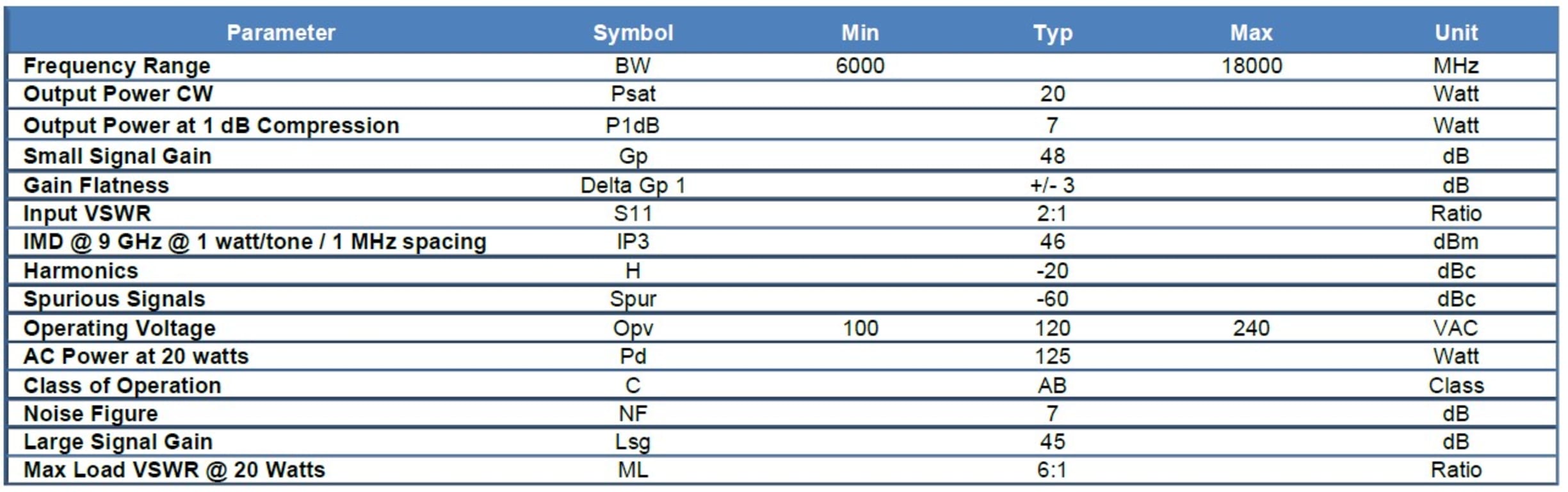 | Parameter | Symbol | Min | Typ | Max | Unit |
|---|---|---|---|---|---|
| Frequency Range | BW | 6000 |  | 18000 | MHz |
| Output Power CW | Psat |  | 20 |  | Watt |
| Output Power at 1 dB Compression | P1dB |  | 7 |  | Watt |
| Small Signal Gain | Gp |  | 48 |  | dB |
| Gain Flatness | Delta Gp 1 |  | +/- 3 |  | dB |
| Input VSWR | S11 |  | 2:1 |  | Ratio |
| IMD @ 9 GHz @ 1 watt/tone / 1 MHz spacing | IP3 |  | 46 |  | dBm |
| Harmonics | H |  | -20 |  | dBc |
| Spurious Signals | Spur |  | -60 |  | dBc |
| Operating Voltage | Opv | 100 | 120 | 240 | VAC |
| AC Power at 20 watts | Pd |  | 125 |  | Watt |
| Class of Operation | C |  | AB |  | Class |
| Noise Figure | NF |  | 7 |  | dB |
| Large Signal Gain | Lsg |  | 45 |  | dB |
| Max Load VSWR @ 20 Watts | ML |  | 6:1 |  | Ratio |